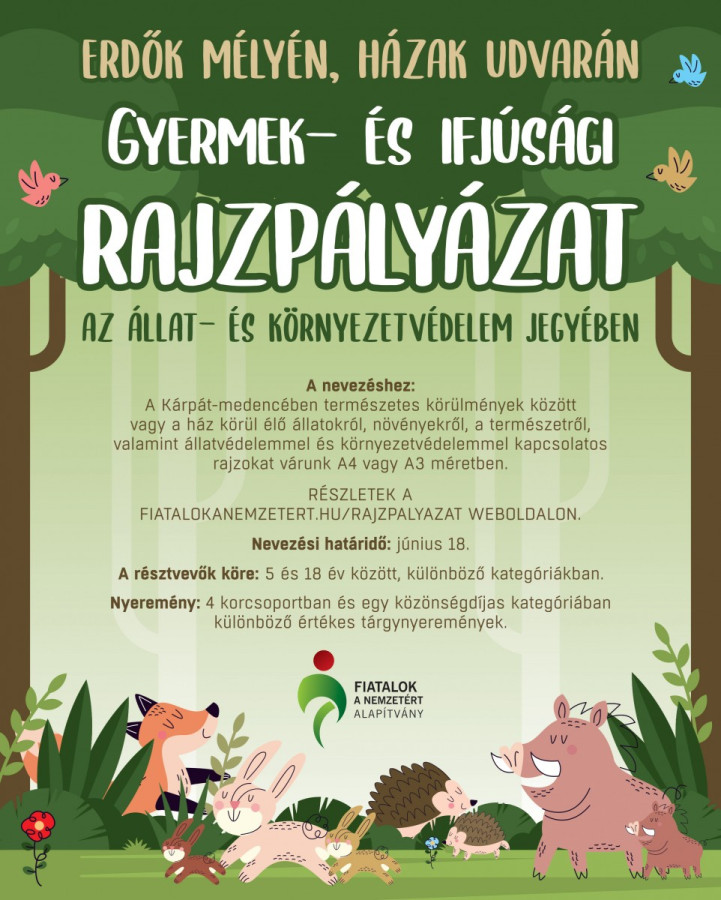 ERDŐK MÉLYÉN, HÁZAK UDVARÁN

GYERMEK- ÉS IFJÚSÁGI

RAJZPÁLYÁZAT

AZ ÁLLAT- ÉS KÖRNYEZETVÉDELEM JEGYÉBEN

A nevezéshez:
A Kárpát-medencében természetes körülmények között vagy a ház körül élő állatokról, növényekről, a természetről, valamint állatvédelemmel és környezetvédelemmel kapcsolatos rajzokat várunk A4 vagy A3 méretben.

RÉSZLETEK A
FIATALOKANEMZETERT.HU/RAJZPALYAZAT WEBOLDALON.

Nevezési határidő: június 18.

A résztvevők köre: 5 és 18 év között, különböző kategóriákban.

Nyeremény: 4 korcsoportban és egy közönségdíjas kategóriában különböző értékes tárgynyeremények.

FIATALOK
A NEMZETÉRT
ALAPÍTVÁNY